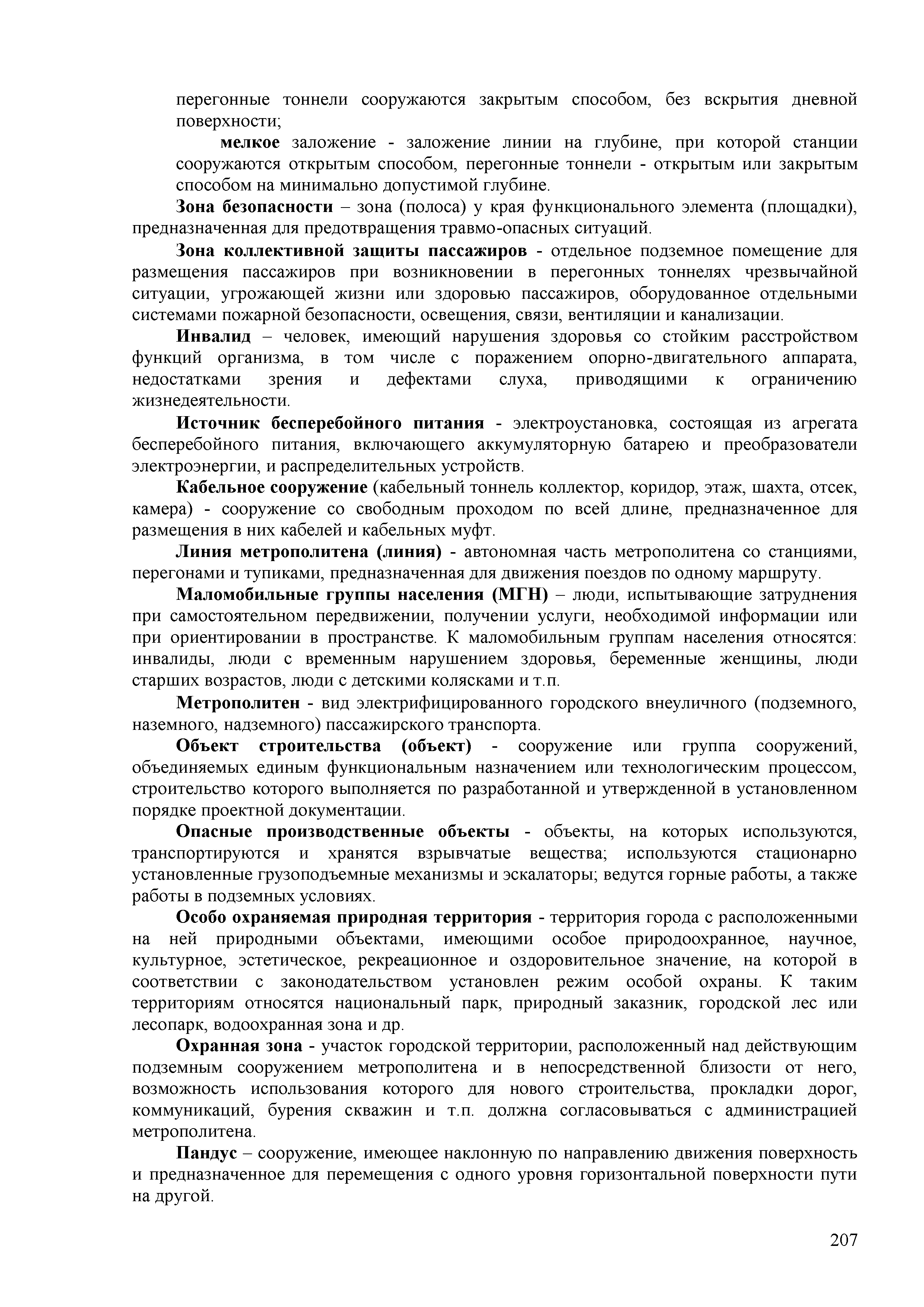 перегонные тоннели сооружаются закрытым способом, без вскрытия дневной поверхности;

мелкое заложение - заложение линии на глубине, при которой станции сооружаются открытым способом, перегонные тоннели - открытым или закрытым способом на минимально допустимой глубине.

Зона безопасности – зона (полоса) у края функционального элемента (площадки), предназначенная для предотвращения травмо-опасных ситуаций.

Зона коллективной защиты пассажиров - отдельное подземное помещение для размещения пассажиров при возникновении в перегонных тоннелях чрезвычайной ситуации, угрожающей жизни или здоровью пассажиров, оборудованное отдельными системами пожарной безопасности, освещения, связи, вентиляции и канализации.

Инвалид – человек, имеющий нарушения здоровья со стойким расстройством функций организма, в том числе с поражением опорно-двигательного аппарата, недостатками зрения и дефектами слуха, приводящими к ограничению жизнедеятельности.

Источник бесперебойного питания - электроустановка, состоящая из агрегата бесперебойного питания, включающего аккумуляторную батарею и преобразователи электроэнергии, и распределительных устройств.

Кабельное сооружение (кабельный тоннель коллектор, коридор, этаж, шахта, отсек, камера) - сооружение со свободным проходом по всей длине, предназначенное для размещения в них кабелей и кабельных муфт.

Линия метрополитена (линия) - автономная часть метрополитена со станциями, перегонами и тупиками, предназначенная для движения поездов по одному маршруту.

Маломобильные группы населения (МГН) – люди, испытывающие затруднения при самостоятельном передвижении, получении услуги, необходимой информации или при ориентировании в пространстве. К маломобильным группам населения относятся: инвалиды, люди с временным нарушением здоровья, беременные женщины, люди старших возрастов, люди с детскими колясками и т.п.

Метрополитен - вид электрифицированного городского внеуличного (подземного, наземного, надземного) пассажирского транспорта.

Объект строительства (объект) - сооружение или группа сооружений, объединяемых единым функциональным назначением или технологическим процессом, строительство которого выполняется по разработанной и утвержденной в установленном порядке проектной документации.

Опасные производственные объекты - объекты, на которых используются, транспортируются и хранятся взрывчатые вещества; используются стационарно установленные грузоподъемные механизмы и эскалаторы; ведутся горные работы, а также работы в подземных условиях.

Особо охраняемая природная территория - территория города с расположенными на ней природными объектами, имеющими особое природоохранное, научное, культурное, эстетическое, рекреационное и оздоровительное значение, на которой в соответствии с законодательством установлен режим особой охраны. К таким территориям относятся национальный парк, природный заказник, городской лес или лесопарк, водоохранная зона и др.

Охранная зона - участок городской территории, расположенный над действующим подземным сооружением метрополитена и в непосредственной близости от него, возможность использования которого для нового строительства, прокладки дорог, коммуникаций, бурения скважин и т.п. должна согласовываться с администрацией метрополитена.

Пандус – сооружение, имеющее наклонную по направлению движения поверхность и предназначенное для перемещения с одного уровня горизонтальной поверхности пути на другой.

207